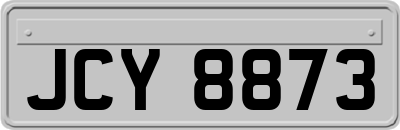 JCY 8873